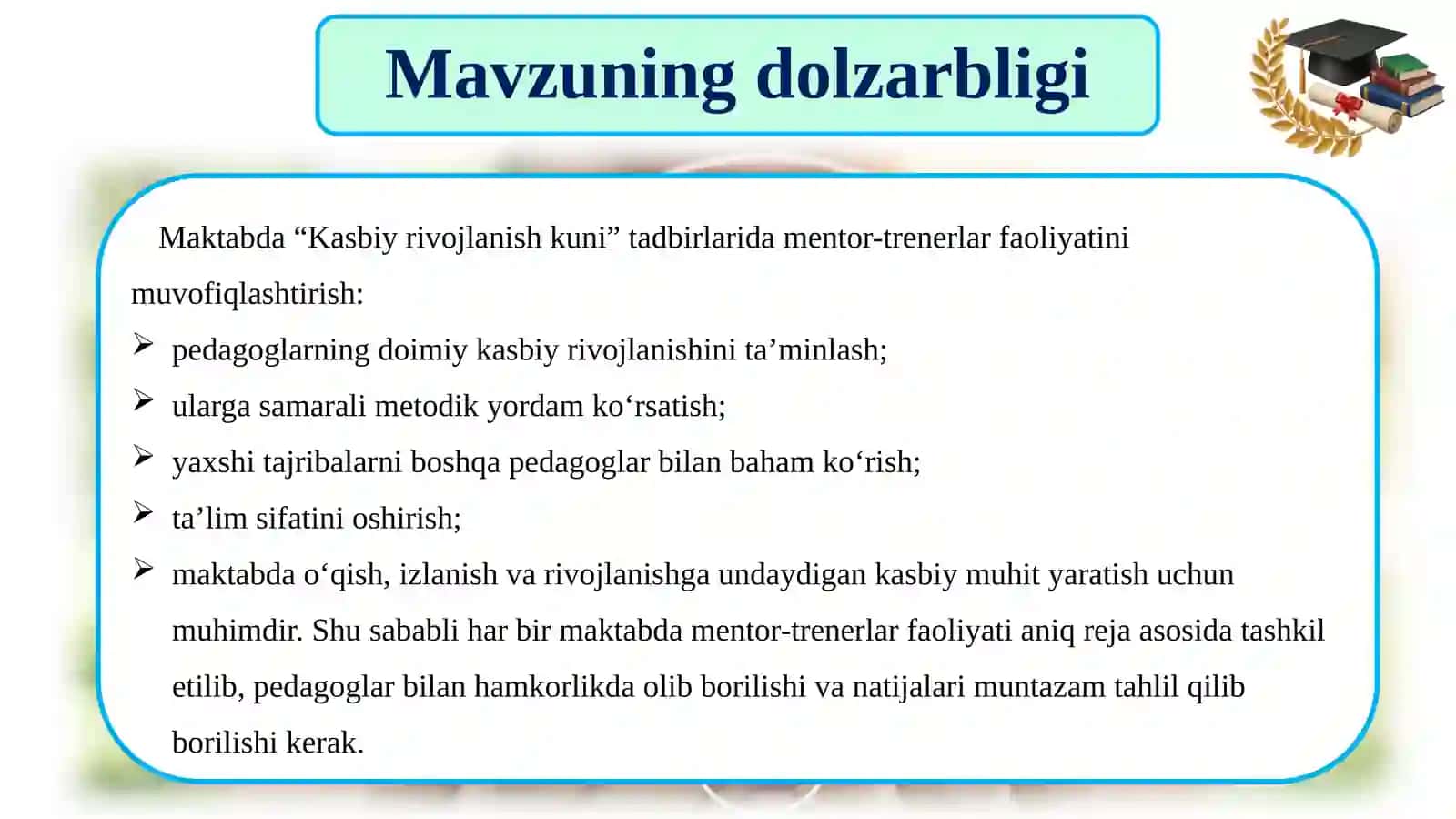 Mavzuning dolzarbligi

Maktabda “Kasbiy rivojlanish kuni” tadbirlarida mentor-trenerlar faoliyatini muvofiqlashtirish:

➢ pedagoglarning doimiy kasbiy rivojlanishini ta’minlash;
➢ ularga samarali metodik yordam ko‘rsatish;
➢ yaxshi tajribalarni boshqa pedagoglar bilan baham ko‘rish;
➢ ta’lim sifatini oshirish;
➢ maktabda o‘qish, izlanish va rivojlanishga undaydigan kasbiy muhit yaratish uchun muhimdir. Shu sababli har bir maktabda mentor-trenerlar faoliyati aniq reja asosida tashkil etilib, pedagoglar bilan hamkorlikda olib borilishi va natijalari muntazam tahlil qilib borilishi kerak.